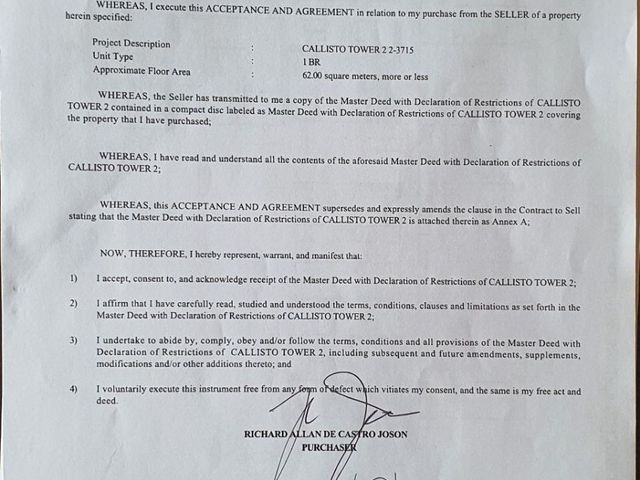 WHEREAS, I execute this ACCEPTANCE AND AGREEMENT in relation to my purchase from the SELLER of a property herein specified:

Project Description : CALLISTO TOWER 2 2-3715
Unit Type : 1 BR
Approximate Floor Area : 62.00 square meters, more or less

WHEREAS, the Seller has transmitted to me a copy of the Master Deed with Declaration of Restrictions of CALLISTO TOWER 2 contained in a compact disc labeled as Master Deed with Declaration of Restrictions of CALLISTO TOWER 2 covering the property that I have purchased;

WHEREAS, I have read and understand all the contents of the aforesaid Master Deed with Declaration of Restrictions of CALLISTO TOWER 2;

WHEREAS, this ACCEPTANCE AND AGREEMENT supersedes and expressly amends the clause in the Contract to Sell stating that the Master Deed with Declaration of Restrictions of CALLISTO TOWER 2 is attached therein as Annex A;

NOW, THEREFORE, I hereby represent, warrant, and manifest that:

1) I accept, consent to, and acknowledge receipt of the Master Deed with Declaration of Restrictions of CALLISTO TOWER 2;

2) I affirm that I have carefully read, studied and understood the terms, conditions, clauses and limitations as set forth in the Master Deed with Declaration of Restrictions of CALLISTO TOWER 2;

3) I undertake to abide by, comply, obey and/or follow the terms, conditions and all provisions of the Master Deed with Declaration of Restrictions of CALLISTO TOWER 2, including subsequent and future amendments, supplements, modifications and/or other additions thereto; and

4) I voluntarily execute this instrument free from any form of defect which vitiates my consent, and the same is my free act and deed.

RICHARD ALLAN DE CASTRO JOSON
PURCHASER